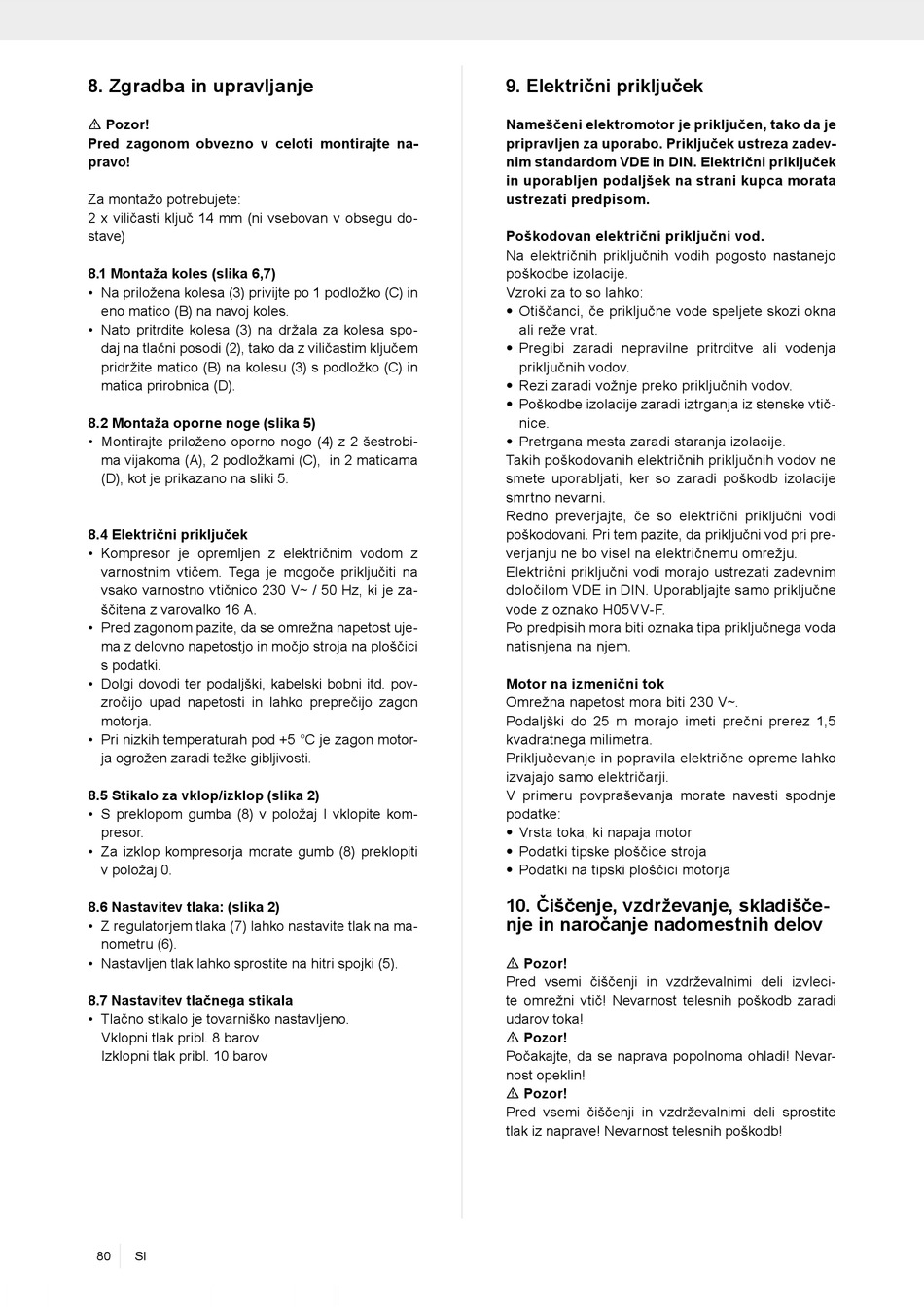 8. Zgradba in upravljanje

⚠ Pozor!
Pred zagonom obvezno v celoti montirajte napravo!

Za montažo potrebujete:
2 x viličasti ključ 14 mm (ni vsebovan v obsegu dostave)

8.1 Montaža koles (slika 6,7)
• Na priložena kolesa (3) privijte po 1 podložko (C) in eno matico (B) na navoj koles.
• Nato pritrdite kolesa (3) na držala za kolesa spodaj na tlačni posodi (2), tako da z viličastim ključem pridržite matico (B) na kolesu (3) s podložko (C) in matica prirobnica (D).

8.2 Montaža oporne noge (slika 5)
• Montirajte priloženo oporno nogo (4) z 2 šestrobima vijakoma (A), 2 podložkami (C), in 2 maticama (D), kot je prikazano na sliki 5.

8.4 Električni priključek
• Kompresor je opremljen z električnim vodom z varnostnim vtičem. Tega je mogoče priključiti na vsako varnostno vtičnico 230 V~ / 50 Hz, ki je zaščitena z varovalko 16 A.
• Pred zagonom pazite, da se omrežna napetost ujema z delovno napetostjo in močjo stroja na ploščici s podatki.
• Dolgi dovodi ter podaljški, kabelski bobni itd. povzročijo upad napetosti in lahko preprečijo zagon motorja.
• Pri nizkih temperaturah pod +5 °C je zagon motorja ogrožen zaradi težke gibljivosti.

8.5 Stikalo za vklop/izklop (slika 2)
• S preklopom gumba (8) v položaj I vklopite kompresor.
• Za izklop kompresorja morate gumb (8) preklopiti v položaj 0.

8.6 Nastavitev tlaka: (slika 2)
• Z regulatorjem tlaka (7) lahko nastavite tlak na manometru (6).
• Nastavljen tlak lahko sprostite na hitri spojki (5).

8.7 Nastavitev tlačnega stikala
• Tlačno stikalo je tovarniško nastavljeno.
Vklopni tlak pribl. 8 barov
Izklopni tlak pribl. 10 barov

9. Električni priključek

Nameščeni elektromotor je priključen, tako da je pripravljen za uporabo. Priključek ustreza zadevnim standardom VDE in DIN. Električni priključek in uporabljen podaljšek na strani kupca morata ustrezati predpisom.

Poškodovan električni priključni vod.
Na električnih priključnih vodih pogosto nastanejo poškodbe izolacije.
Vzroki za to so lahko:
• Otiščanci, če priključne vode speljete skozi okna ali reže vrat.
• Pregibi zaradi nepravilne pritrditve ali vodenja priključnih vodov.
• Rezi zaradi vožnje preko priključnih vodov.
• Poškodbe izolacije zaradi iztrganja iz stenske vtičnice.
• Pretrgana mesta zaradi staranja izolacije.
Takih poškodovanih električnih priključnih vodov ne smete uporabljati, ker so zaradi poškodb izolacije smrtno nevarni.
Redno preverjajte, če so električni priključni vodi poškodovani. Pri tem pazite, da priključni vod pri preverjanju ne bo visel na električnemu omrežju.
Električni priključni vodi morajo ustrezati zadevnim določilom VDE in DIN. Uporabljajte samo priključne vode z oznako H05VV-F.
Po predpisih mora biti oznaka tipa priključnega voda natisnjena na njem.

Motor na izmenični tok
Omrežna napetost mora biti 230 V~.
Podaljški do 25 m morajo imeti prečni prerez 1,5 kvadratnega milimetra.
Priključevanje in popravila električne opreme lahko izvajajo samo električarji.
V primeru povpraševanja morate navesti spodnje podatke:
• Vrsta toka, ki napaja motor
• Podatki tipske ploščice stroja
• Podatki na tipski ploščici motorja

10. Čiščenje, vzdrževanje, skladiščenje in naročanje nadomestnih delov

⚠ Pozor!
Pred vsemi čiščenji in vzdrževalnimi deli izvlecite omrežni vtič! Nevarnost telesnih poškodb zaradi udarov toka!
⚠ Pozor!
Počakajte, da se naprava popolnoma ohladi! Nevarnost opeklin!
⚠ Pozor!
Pred vsemi čiščenji in vzdrževalnimi deli sprostite tlak iz naprave! Nevarnost telesnih poškodb!

80 SI